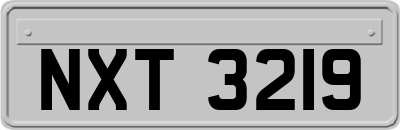 NXT 3219